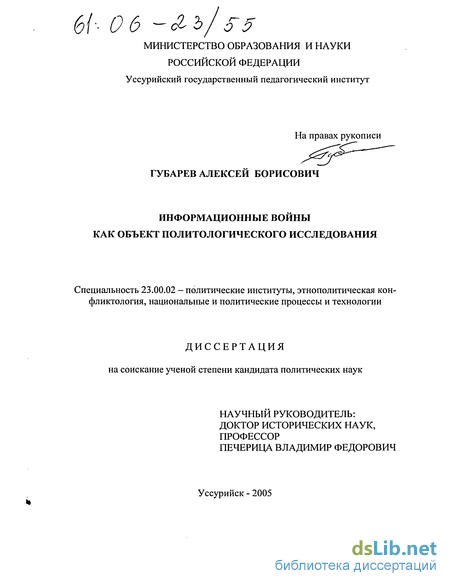 61:06-23/55

МИНИСТЕРСТВО ОБРАЗОВАНИЯ И НАУКИ РОССИЙСКОЙ ФЕДЕРАЦИИ

Уссурийский государственный педагогический институт

На правах рукописи

ГУБАРЕВ АЛЕКСЕЙ БОРИСОВИЧ

ИНФОРМАЦИОННЫЕ ВОЙНЫ КАК ОБЪЕКТ ПОЛИТОЛОГИЧЕСКОГО ИССЛЕДОВАНИЯ

Специальность 23.00.02 – политические институты, этнополитическая конфликтология, национальные и политические процессы и технологии

ДИССЕРТАЦИЯ

на соискание ученой степени кандидата политических наук

НАУЧНЫЙ РУКОВОДИТЕЛЬ:
ДОКТОР ИСТОРИЧЕСКИХ НАУК,
ПРОФЕССОР
ПЕЧЕРИЦА ВЛАДИМИР ФЕДОРОВИЧ

Уссурийск - 2005

dsLib.net
библиотека диссертаций